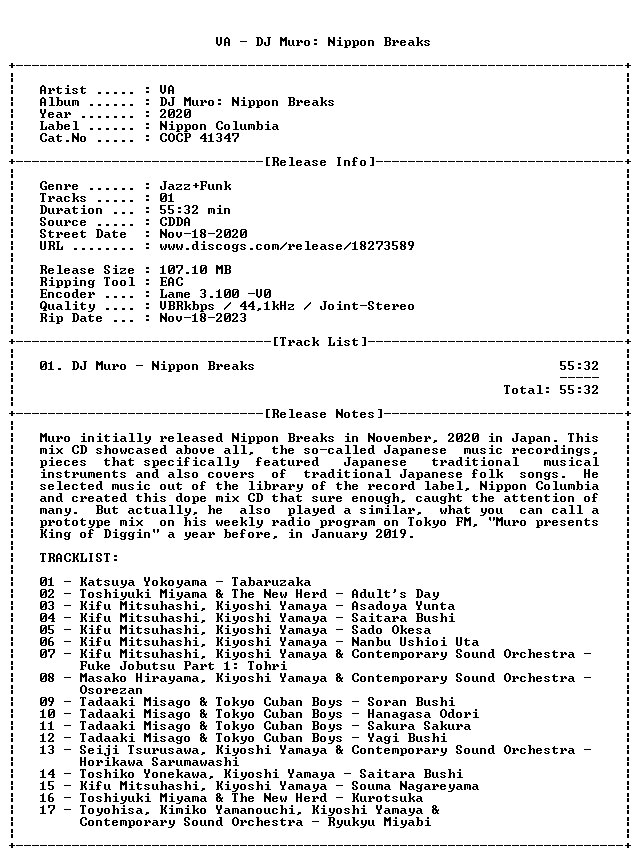 VA - DJ Muro: Nippon Breaks

Artist ..... : VA
Album ...... : DJ Muro: Nippon Breaks
Year ....... : 2020
Label ...... : Nippon Columbia
Cat.No ..... : COCP 41347

[Release Info]

Genre ...... : Jazz+Funk
Tracks ..... : 01
Duration ... : 55:32 min
Source ..... : CDDA
Street Date : Nov-18-2020
URL ........ : www.discogs.com/release/18273589

Release Size : 107.10 MB
Ripping Tool : EAC
Encoder .... : Lame 3.100 -V0
Quality .... : VBRkbps / 44,1kHz / Joint-Stereo
Rip Date ... : Nov-18-2023

[Track List]

01. DJ Muro - Nippon Breaks 55:32

Total: 55:32

[Release Notes]

Muro initially released Nippon Breaks in November, 2020 in Japan. This mix CD showcased above all, the so-called Japanese music recordings, pieces that specifically featured Japanese traditional musical instruments and also covers of traditional Japanese folk songs. He selected music out of the library of the record label, Nippon Columbia and created this dope mix CD that sure enough, caught the attention of many. But actually, he also played a similar, what you can call a prototype mix on his weekly radio program on Tokyo FM, "Muro presents King of Diggin" a year before, in January 2019.

TRACKLIST:

01 - Katsuya Yokoyama - Tabaruzaka
02 - Toshiyuki Miyama & The New Herd - Adult's Day
03 - Kifu Mitsuhashi, Kiyoshi Yamaya - Asadoya Yunta
04 - Kifu Mitsuhashi, Kiyoshi Yamaya - Saitara Bushi
05 - Kifu Mitsuhashi, Kiyoshi Yamaya - Sado Okesa
06 - Kifu Mitsuhashi, Kiyoshi Yamaya - Nanbu Ushioi Uta
07 - Kifu Mitsuhashi, Kiyoshi Yamaya & Contemporary Sound Orchestra - Fuke Jobutsu Part 1: Tohri
08 - Masako Hirayama, Kiyoshi Yamaya & Contemporary Sound Orchestra - Osorezan
09 - Tadaaki Misago & Tokyo Cuban Boys - Soran Bushi
10 - Tadaaki Misago & Tokyo Cuban Boys - Hanagasa Odori
11 - Tadaaki Misago & Tokyo Cuban Boys - Sakura Sakura
12 - Tadaaki Misago & Tokyo Cuban Boys - Yagi Bushi
13 - Seiji Tsurusawa, Kiyoshi Yamaya & Contemporary Sound Orchestra - Horikawa Sarumawashi
14 - Toshiko Yonekawa, Kiyoshi Yamaya - Saitara Bushi
15 - Kifu Mitsuhashi, Kiyoshi Yamaya - Souma Nagareyama
16 - Toshiyuki Miyama & The New Herd - Kurotsuka
17 - Toyohisa, Kimiko Yamanouchi, Kiyoshi Yamaya & Contemporary Sound Orchestra - Ryukyu Miyabi